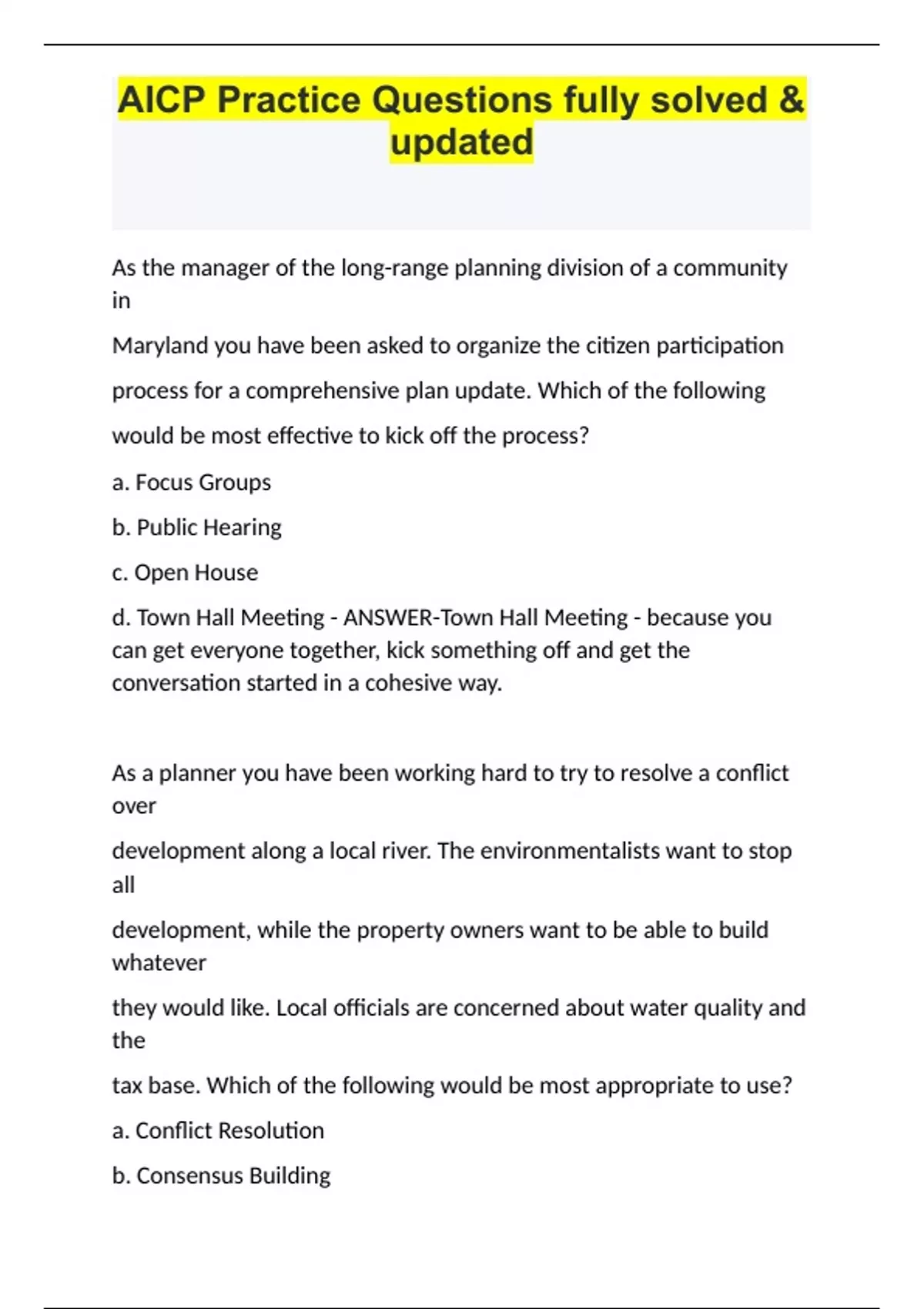 AICP Practice Questions fully solved & updated

As the manager of the long-range planning division of a community in

Maryland you have been asked to organize the citizen participation

process for a comprehensive plan update. Which of the following

would be most effective to kick off the process?

a. Focus Groups

b. Public Hearing

c. Open House

d. Town Hall Meeting - ANSWER-Town Hall Meeting - because you can get everyone together, kick something off and get the conversation started in a cohesive way.

As a planner you have been working hard to try to resolve a conflict over

development along a local river. The environmentalists want to stop all

development, while the property owners want to be able to build whatever

they would like. Local officials are concerned about water quality and the

tax base. Which of the following would be most appropriate to use?

a. Conflict Resolution

b. Consensus Building